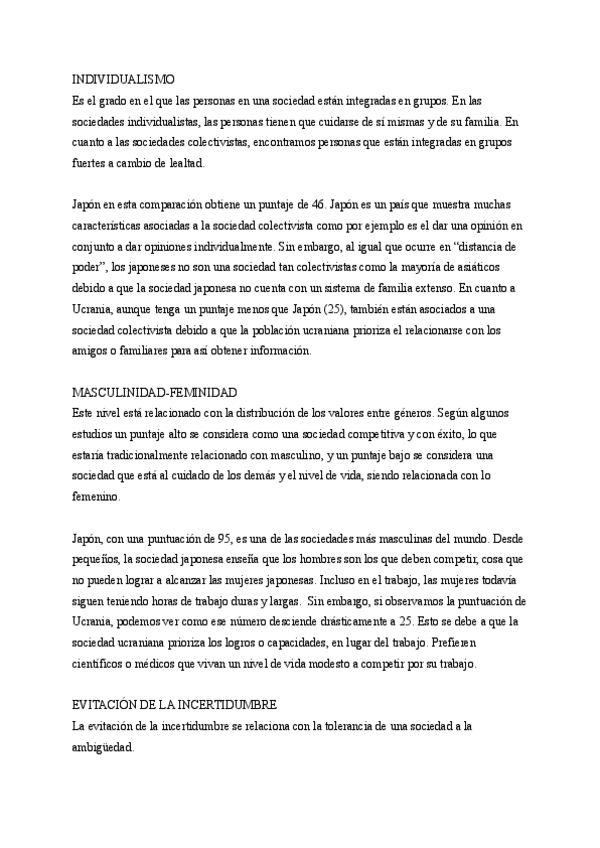 INDIVIDUALISMO
Es el grado en el que las personas en una sociedad están integradas en grupos. En las sociedades individualistas, las personas tienen que cuidarse de sí mismas y de su familia. En cuanto a las sociedades colectivistas, encontramos personas que están integradas en grupos fuertes a cambio de lealtad.

Japón en esta comparación obtiene un puntaje de 46. Japón es un país que muestra muchas características asociadas a la sociedad colectivista como por ejemplo es el dar una opinión en conjunto a dar opiniones individualmente. Sin embargo, al igual que ocurre en “distancia de poder”, los japoneses no son una sociedad tan colectivistas como la mayoría de asiáticos debido a que la sociedad japonesa no cuenta con un sistema de familia extenso. En cuanto a Ucrania, aunque tenga un puntaje menos que Japón (25), también están asociados a una sociedad colectivista debido a que la población ucraniana prioriza el relacionarse con los amigos o familiares para así obtener información.

MASCULINIDAD-FEMINIDAD
Este nivel está relacionado con la distribución de los valores entre géneros. Según algunos estudios un puntaje alto se considera como una sociedad competitiva y con éxito, lo que estaría tradicionalmente relacionado con masculino, y un puntaje bajo se considera una sociedad que está al cuidado de los demás y el nivel de vida, siendo relacionada con lo femenino.

Japón, con una puntuación de 95, es una de las sociedades más masculinas del mundo. Desde pequeños, la sociedad japonesa enseña que los hombres son los que deben competir, cosa que no pueden lograr a alcanzar las mujeres japonesas. Incluso en el trabajo, las mujeres todavía siguen teniendo horas de trabajo duras y largas. Sin embargo, si observamos la puntuación de Ucrania, podemos ver como ese número desciende drásticamente a 25. Esto se debe a que la sociedad ucraniana prioriza los logros o capacidades, en lugar del trabajo. Prefieren científicos o médicos que vivan un nivel de vida modesto a competir por su trabajo.

EVITACIÓN DE LA INCERTIDUMBRE
La evitación de la incertidumbre se relaciona con la tolerancia de una sociedad a la ambigüedad.